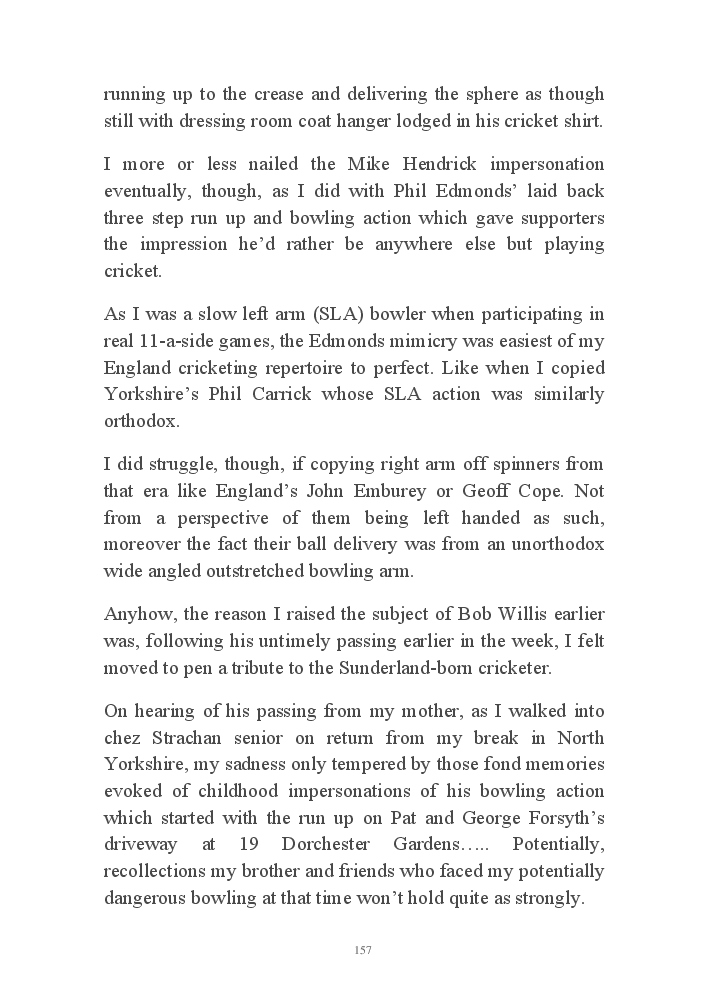 running up to the crease and delivering the sphere as though still with dressing room coat hanger lodged in his cricket shirt.

I more or less nailed the Mike Hendrick impersonation eventually, though, as I did with Phil Edmonds' laid back three step run up and bowling action which gave supporters the impression he'd rather be anywhere else but playing cricket.

As I was a slow left arm (SLA) bowler when participating in real 11-a-side games, the Edmonds mimicry was easiest of my England cricketing repertoire to perfect. Like when I copied Yorkshire's Phil Carrick whose SLA action was similarly orthodox.

I did struggle, though, if copying right arm off spinners from that era like England's John Emburey or Geoff Cope. Not from a perspective of them being left handed as such, moreover the fact their ball delivery was from an unorthodox wide angled outstretched bowling arm.

Anyhow, the reason I raised the subject of Bob Willis earlier was, following his untimely passing earlier in the week, I felt moved to pen a tribute to the Sunderland-born cricketer.

On hearing of his passing from my mother, as I walked into chez Strachan senior on return from my break in North Yorkshire, my sadness only tempered by those fond memories evoked of childhood impersonations of his bowling action which started with the run up on Pat and George Forsyth's driveway at 19 Dorchester Gardens….. Potentially, recollections my brother and friends who faced my potentially dangerous bowling at that time won't hold quite as strongly.

157